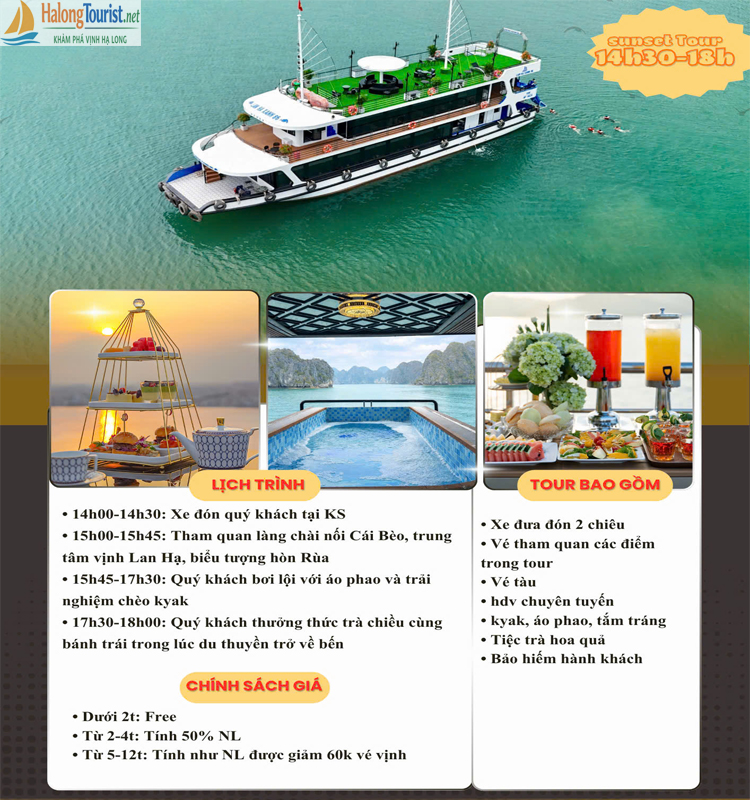 HalongTourist.net
KHÁM PHÁ VỊNH HẠ LONG

sunset Tour
14h30-18h

LỊCH TRÌNH

• 14h00-14h30: Xe đón quý khách tại KS
• 15h00-15h45: Tham quan làng chài nổi Cái Bèo, trung tâm vịnh Lan Hạ, biểu tượng hòn Rùa
• 15h45-17h30: Quý khách bơi lội với áo phao và trải nghiệm chèo kyak
• 17h30-18h00: Quý khách thưởng thức trà chiều cùng bánh trái trong lúc du thuyền trở về bến

CHÍNH SÁCH GIÁ

• Dưới 2t: Free
• Từ 2-4t: Tính 50% NL
• Từ 5-12t: Tính như NL được giảm 60k vé vịnh

TOUR BAO GỒM

• Xe đưa đón 2 chiều
• Vé tham quan các điểm trong tour
• Vé tàu
• hdv chuyên tuyến
• kyak, áo phao, tắm tráng
• Tiệc trà hoa quả
• Bảo hiểm hành khách